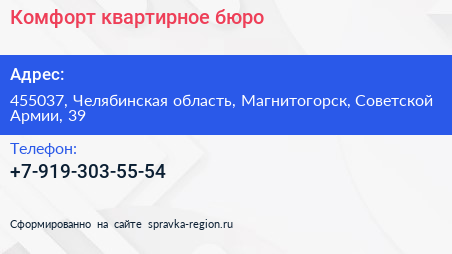 Комфорт квартирное бюро

Адрес:

455037, Челябинская область, Магнитогорск, Советской Армии, 39

Телефон:

+7-919-303-55-54

Сформированно на сайте spravka-region.ru